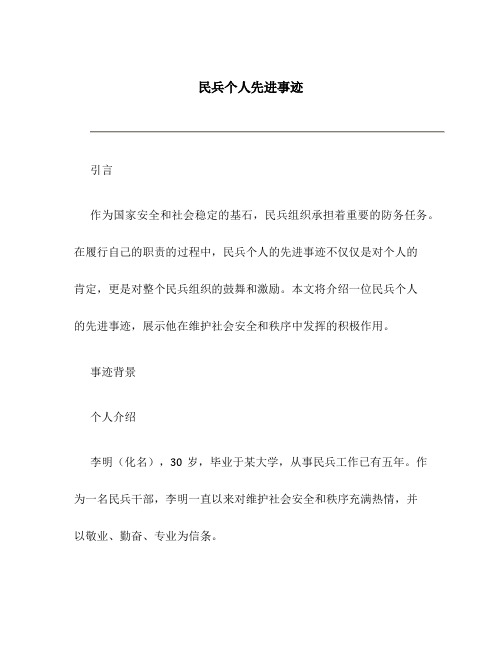 民兵个人先进事迹

引言

作为国家安全和社会稳定的基石，民兵组织承担着重要的防务任务。在履行自己的职责的过程中，民兵个人的先进事迹不仅仅是对个人的肯定，更是对整个民兵组织的鼓舞和激励。本文将介绍一位民兵个人的先进事迹，展示他在维护社会安全和秩序中发挥的积极作用。

事迹背景

个人介绍

李明（化名），30 岁，毕业于某大学，从事民兵工作已有五年。作为一名民兵干部，李明一直以来对维护社会安全和秩序充满热情，并以敬业、勤奋、专业为信条。